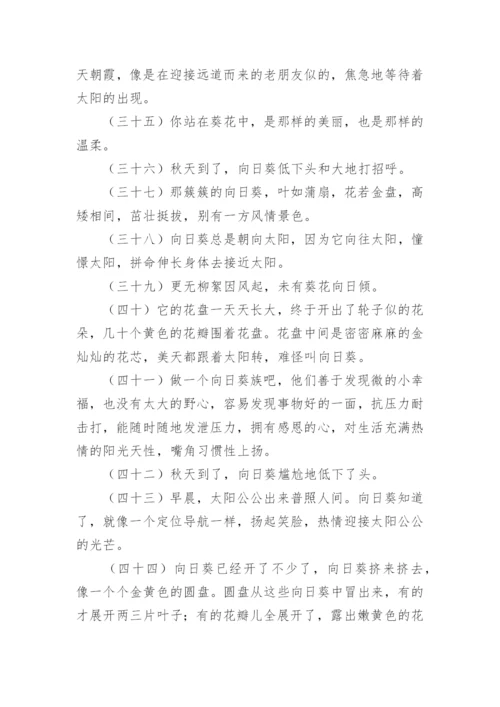 天朝霞，像是在迎接远道而来的老朋友似的，焦急地等待着太阳的出现。

（三十五）你站在葵花中，是那样的美丽，也是那样的温柔。

（三十六）秋天到了，向日葵低下头和大地打招呼。

（三十七）那簇簇的向日葵，叶如蒲扇，花若金盘，高矮相间，茁壮挺拔，别有一方风情景色。

（三十八）向日葵总是朝向太阳，因为它向往太阳，憧憬太阳，拼命伸长身体去接近太阳。

（三十九）更无柳絮因风起，未有葵花向日倾。

（四十）它的花盘一天天长大，终于开出了轮子似的花朵，几十个黄色的花瓣围着花盘。花盘中间是密密麻麻的金灿灿的花芯，美天都跟着太阳转，难怪叫向日葵。

（四十一）做一个向日葵族吧，他们善于发现微的小幸福，也没有太大的野心，容易发现事物好的一面，抗压力耐击打，能随时随地发泄压力，拥有感恩的心，对生活充满热情的阳光天性，嘴角习惯性上扬。

（四十二）秋天到了，向日葵尴尬地低下了头。

（四十三）早晨，太阳公公出来普照人间。向日葵知道了，就像一个定位导航一样，扬起笑脸，热情迎接太阳公公的光芒。

（四十四）向日葵已经开了不少了，向日葵挤来挤去，像一个个金黄色的圆盘。圆盘从这些向日葵中冒出来，有的才展开两三片叶子；有的花瓣儿全展开了，露出嫩黄色的花